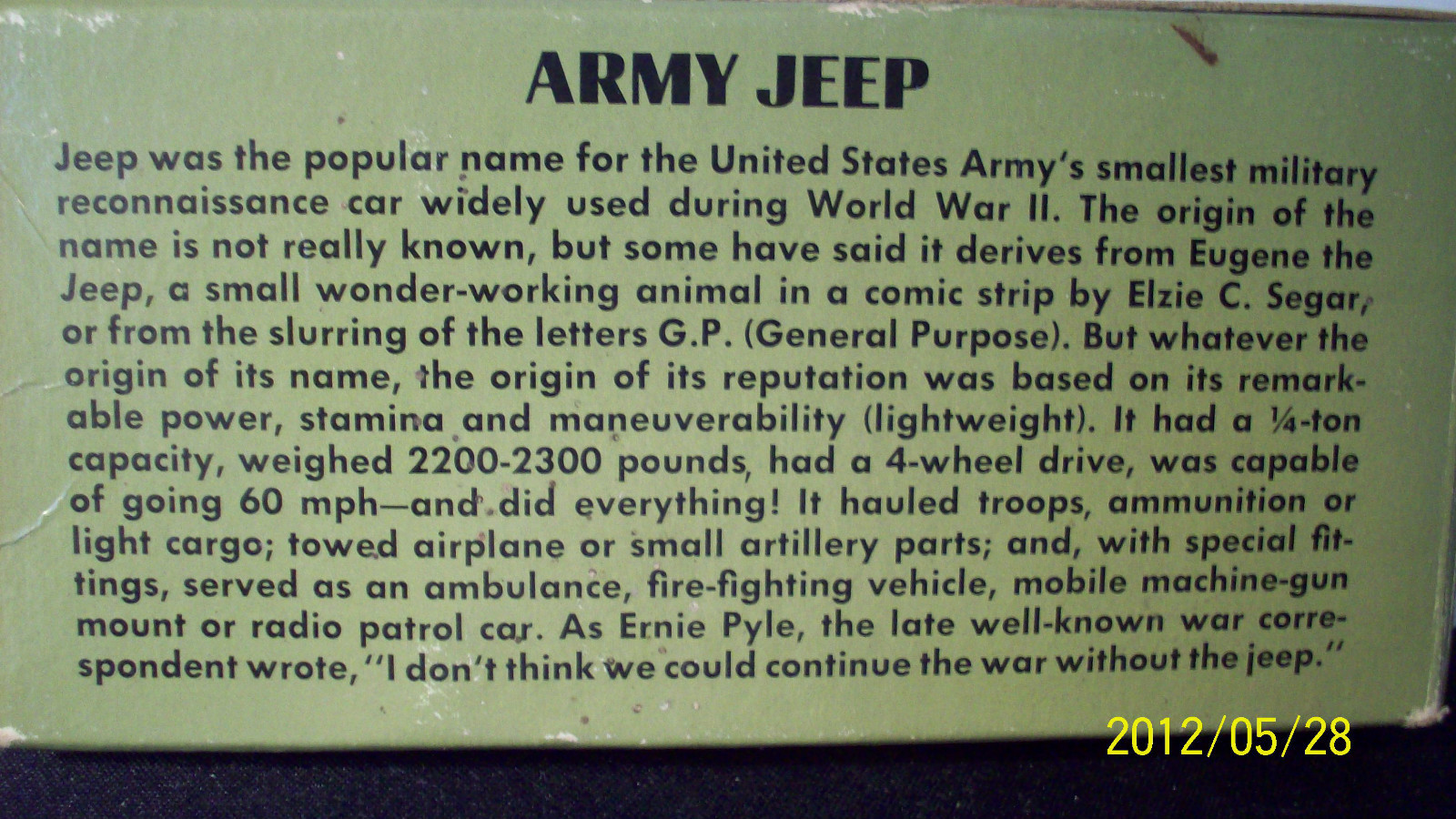 ARMY JEEP

Jeep was the popular name for the United States Army's smallest military reconnaissance car widely used during World War II. The origin of the name is not really known, but some have said it derives from Eugene the Jeep, a small wonder-working animal in a comic strip by Elzie C. Segar, or from the slurring of the letters G.P. (General Purpose). But whatever the origin of its name, the origin of its reputation was based on its remarkable power, stamina and maneuverability (lightweight). It had a ¼-ton capacity, weighed 2200-2300 pounds, had a 4-wheel drive, was capable of going 60 mph—and did everything! It hauled troops, ammunition or light cargo; towed airplane or small artillery parts; and, with special fittings, served as an ambulance, fire-fighting vehicle, mobile machine-gun mount or radio patrol car. As Ernie Pyle, the late well-known war correspondent wrote, "I don't think we could continue the war without the jeep."

2012/05/28